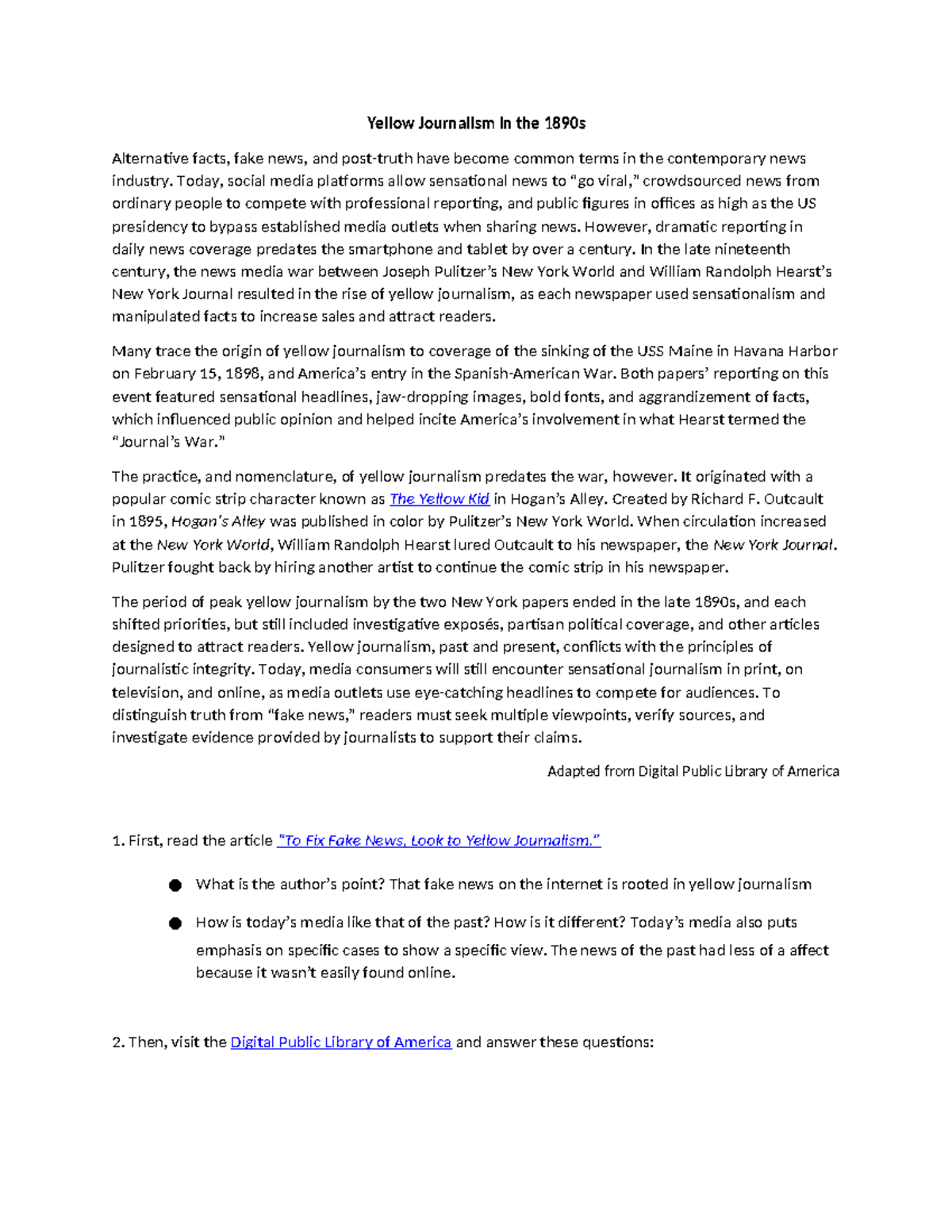 Yellow Journalism in the 1890s

Alternative facts, fake news, and post-truth have become common terms in the contemporary news industry. Today, social media platforms allow sensational news to "go viral," crowdsourced news from ordinary people to compete with professional reporting, and public figures in offices as high as the US presidency to bypass established media outlets when sharing news. However, dramatic reporting in daily news coverage predates the smartphone and tablet by over a century. In the late nineteenth century, the news media war between Joseph Pulitzer's New York World and William Randolph Hearst's New York Journal resulted in the rise of yellow journalism, as each newspaper used sensationalism and manipulated facts to increase sales and attract readers.

Many trace the origin of yellow journalism to coverage of the sinking of the USS Maine in Havana Harbor on February 15, 1898, and America's entry in the Spanish-American War. Both papers' reporting on this event featured sensational headlines, jaw-dropping images, bold fonts, and aggrandizement of facts, which influenced public opinion and helped incite America's involvement in what Hearst termed the "Journal's War."

The practice, and nomenclature, of yellow journalism predates the war, however. It originated with a popular comic strip character known as The Yellow Kid in Hogan's Alley. Created by Richard F. Outcault in 1895, Hogan's Alley was published in color by Pulitzer's New York World. When circulation increased at the New York World, William Randolph Hearst lured Outcault to his newspaper, the New York Journal. Pulitzer fought back by hiring another artist to continue the comic strip in his newspaper.

The period of peak yellow journalism by the two New York papers ended in the late 1890s, and each shifted priorities, but still included investigative exposés, partisan political coverage, and other articles designed to attract readers. Yellow journalism, past and present, conflicts with the principles of journalistic integrity. Today, media consumers will still encounter sensational journalism in print, on television, and online, as media outlets use eye-catching headlines to compete for audiences. To distinguish truth from "fake news," readers must seek multiple viewpoints, verify sources, and investigate evidence provided by journalists to support their claims.

Adapted from Digital Public Library of America

1. First, read the article "To Fix Fake News, Look to Yellow Journalism."

• What is the author's point? That fake news on the internet is rooted in yellow journalism

• How is today's media like that of the past? How is it different? Today's media also puts emphasis on specific cases to show a specific view. The news of the past had less of a affect because it wasn't easily found online.

2. Then, visit the Digital Public Library of America and answer these questions: